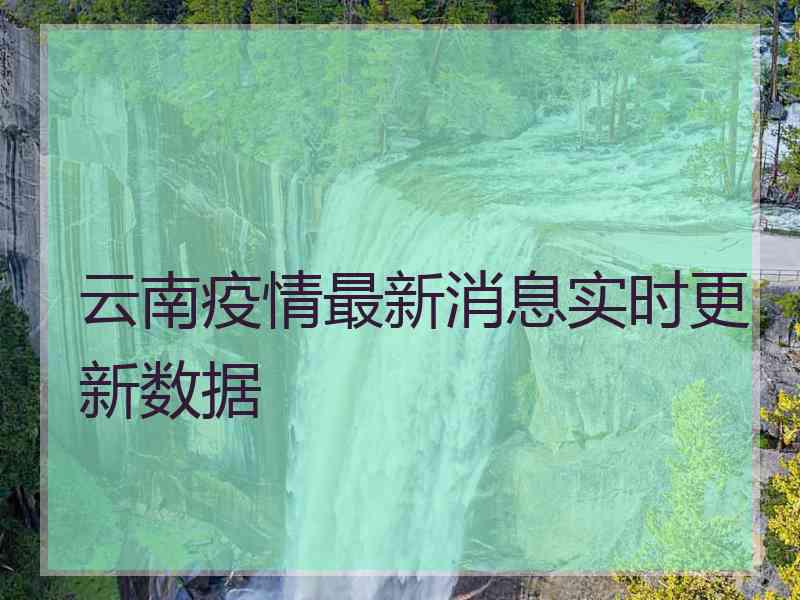 云南疫情最新消息实时更新数据